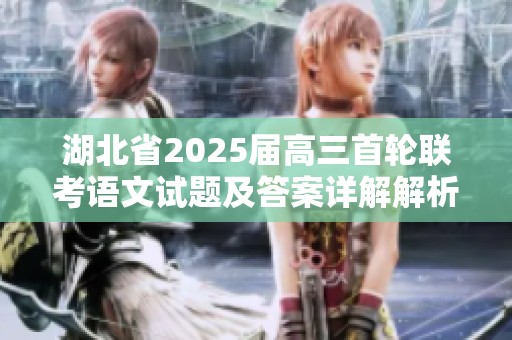 湖北省2025届高三首轮联考语文试题及答案详解解析